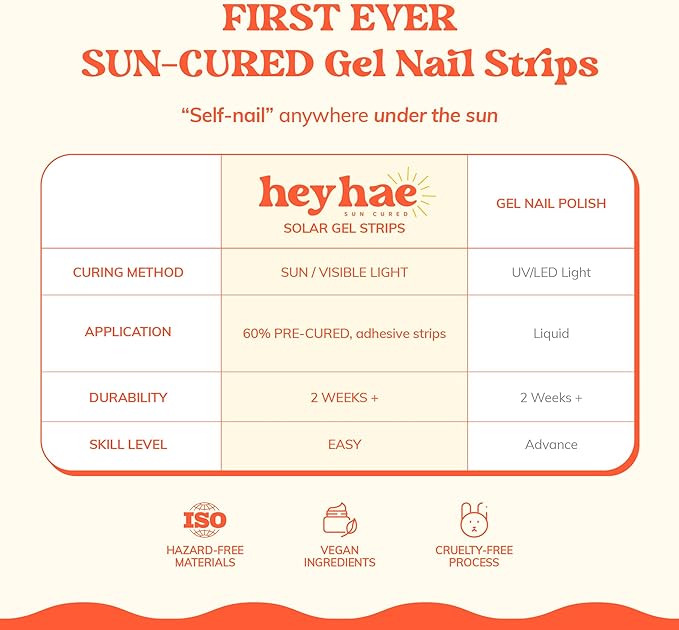 FIRST EVER
SUN-CURED Gel Nail Strips

"Self-nail" anywhere under the sun

| | hey hae SUN CURED SOLAR GEL STRIPS | GEL NAIL POLISH |
|---|---|---|
| CURING METHOD | SUN / VISIBLE LIGHT | UV/LED Light |
| APPLICATION | 60% PRE-CURED, adhesive strips | Liquid |
| DURABILITY | 2 WEEKS + | 2 Weeks + |
| SKILL LEVEL | EASY | Advance |

ISO
HAZARD-FREE MATERIALS

VEGAN INGREDIENTS

CRUELTY-FREE PROCESS